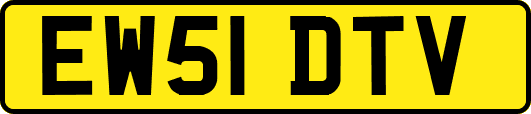 EW51 DTV